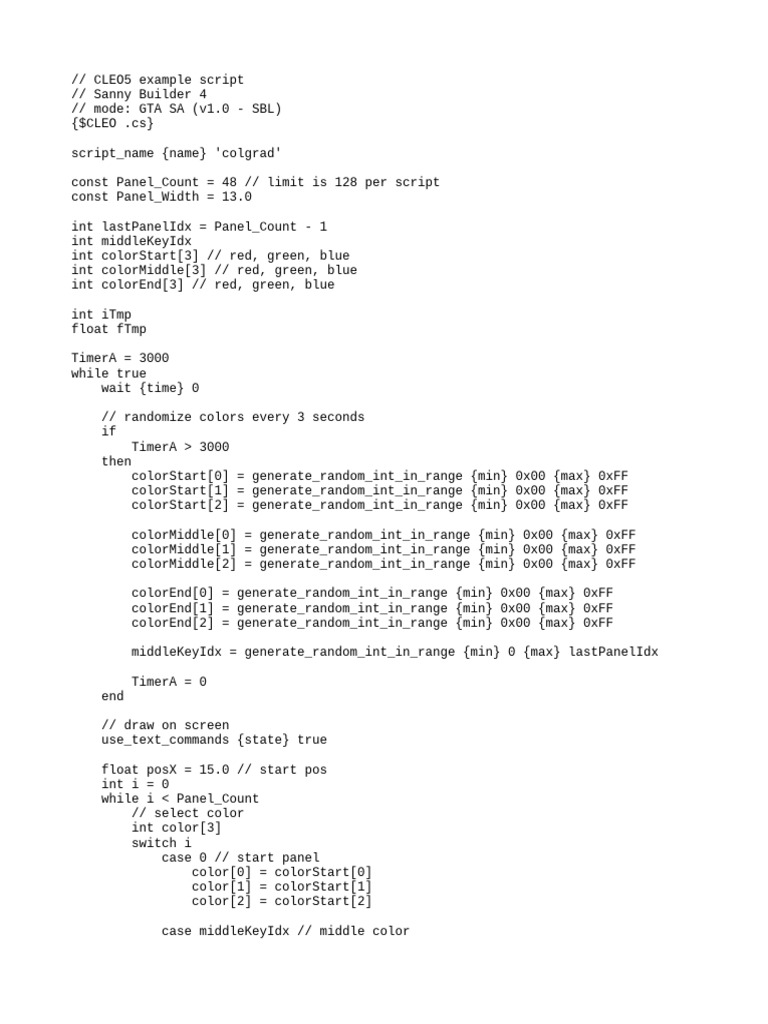 // CLEO5 example script
// Sanny Builder 4
// mode: GTA SA (v1.0 - SBL)
{$CLEO .cs}

script_name {name} 'colgrad'

const Panel_Count = 48 // limit is 128 per script
const Panel_Width = 13.0

int lastPanelIdx = Panel_Count - 1
int middleKeyIdx
int colorStart[3] // red, green, blue
int colorMiddle[3] // red, green, blue
int colorEnd[3] // red, green, blue

int iTmp
float fTmp

TimerA = 3000
while true
    wait {time} 0

    // randomize colors every 3 seconds
    if
        TimerA > 3000
    then
        colorStart[0] = generate_random_int_in_range {min} 0x00 {max} 0xFF
        colorStart[1] = generate_random_int_in_range {min} 0x00 {max} 0xFF
        colorStart[2] = generate_random_int_in_range {min} 0x00 {max} 0xFF

        colorMiddle[0] = generate_random_int_in_range {min} 0x00 {max} 0xFF
        colorMiddle[1] = generate_random_int_in_range {min} 0x00 {max} 0xFF
        colorMiddle[2] = generate_random_int_in_range {min} 0x00 {max} 0xFF

        colorEnd[0] = generate_random_int_in_range {min} 0x00 {max} 0xFF
        colorEnd[1] = generate_random_int_in_range {min} 0x00 {max} 0xFF
        colorEnd[2] = generate_random_int_in_range {min} 0x00 {max} 0xFF

        middleKeyIdx = generate_random_int_in_range {min} 0 {max} lastPanelIdx

        TimerA = 0
    end

    // draw on screen
    use_text_commands {state} true

    float posX = 15.0 // start pos
    int i = 0
    while i < Panel_Count
        // select color
        int color[3]
        switch i
            case 0 // start panel
                color[0] = colorStart[0]
                color[1] = colorStart[1]
                color[2] = colorStart[2]

            case middleKeyIdx // middle color